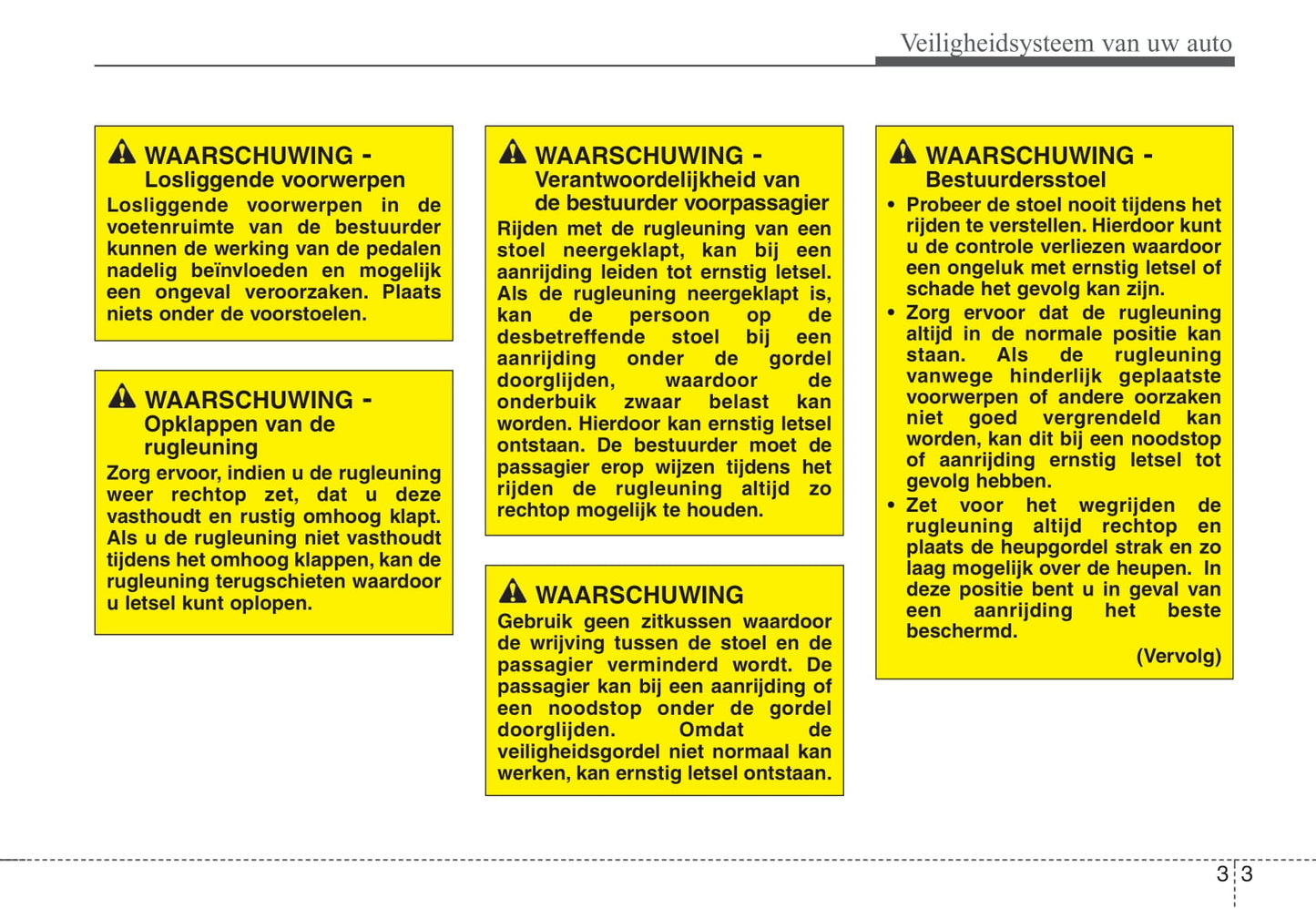 Veiligheidsysteem van uw auto

WAARSCHUWING - Losliggende voorwerpen

Losliggende voorwerpen in de voetenruimte van de bestuurder kunnen de werking van de pedalen nadelig beïnvloeden en mogelijk een ongeval veroorzaken. Plaats niets onder de voorstoelen.

WAARSCHUWING - Opklappen van de rugleuning

Zorg ervoor, indien u de rugleuning weer rechtop zet, dat u deze vasthoudt en rustig omhoog klapt. Als u de rugleuning niet vasthoudt tijdens het omhoog klappen, kan de rugleuning terugschieten waardoor u letsel kunt oplopen.

WAARSCHUWING - Verantwoordelijkheid van de bestuurder voorpassagier

Rijden met de rugleuning van een stoel neergeklapt, kan bij een aanrijding leiden tot ernstig letsel. Als de rugleuning neergeklapt is, kan de persoon op de desbetreffende stoel bij een aanrijding onder de gordel doorglijden, waardoor de onderbuik zwaar belast kan worden. Hierdoor kan ernstig letsel ontstaan. De bestuurder moet de passagier erop wijzen tijdens het rijden de rugleuning altijd zo rechtop mogelijk te houden.

WAARSCHUWING

Gebruik geen zitkussen waardoor de wrijving tussen de stoel en de passagier verminderd wordt. De passagier kan bij een aanrijding of een noodstop onder de gordel doorglijden. Omdat de veiligheidsgordel niet normaal kan werken, kan ernstig letsel ontstaan.

WAARSCHUWING - Bestuurdersstoel

• Probeer de stoel nooit tijdens het rijden te verstellen. Hierdoor kunt u de controle verliezen waardoor een ongeluk met ernstig letsel of schade het gevolg kan zijn.
• Zorg ervoor dat de rugleuning altijd in de normale positie kan staan. Als de rugleuning vanwege hinderlijk geplaatste voorwerpen of andere oorzaken niet goed vergrendeld kan worden, kan dit bij een noodstop of aanrijding ernstig letsel tot gevolg hebben.
• Zet voor het wegrijden de rugleuning altijd rechtop en plaats de heupgordel strak en zo laag mogelijk over de heupen. In deze positie bent u in geval van een aanrijding het beste beschermd.

(Vervolg)

3 3